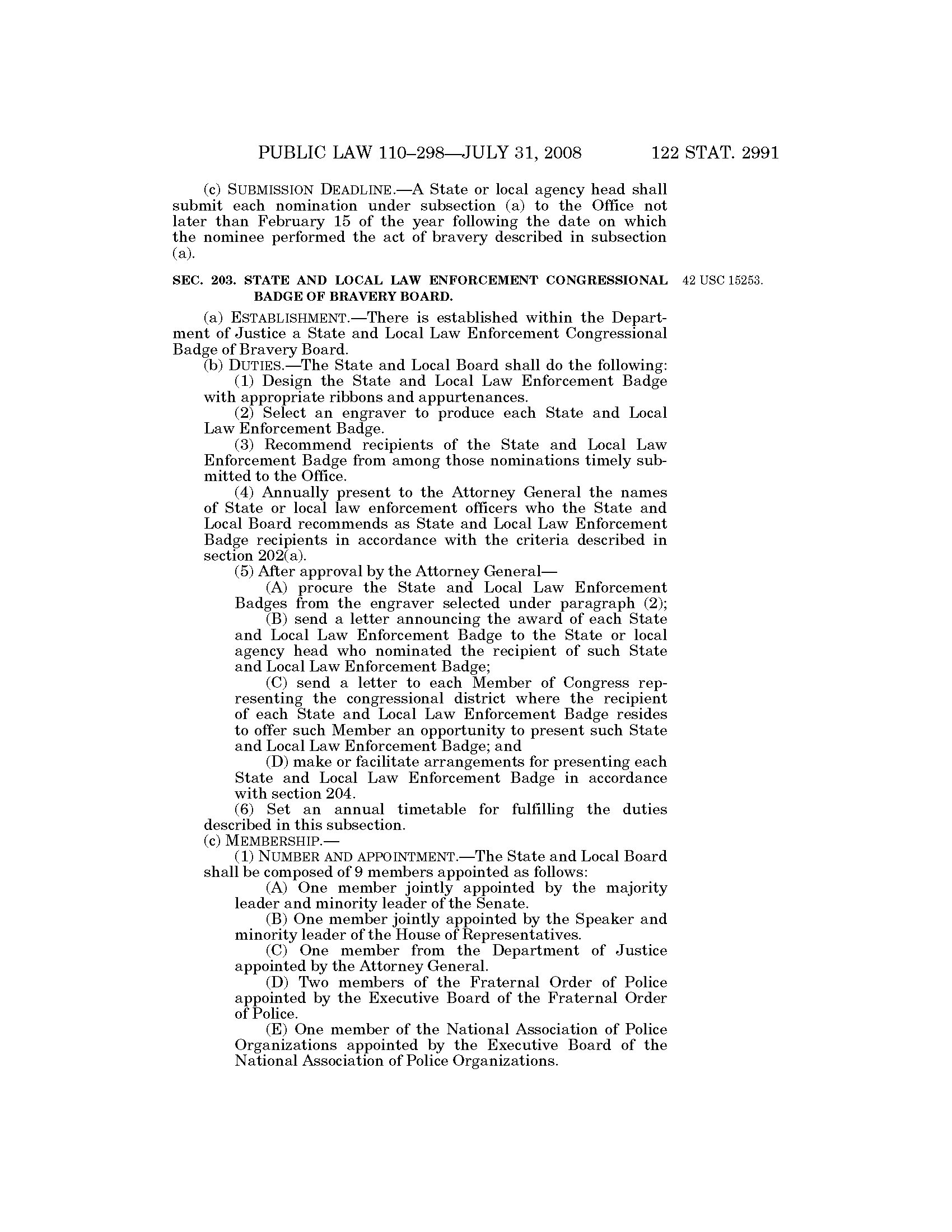 PUBLIC LAW 110–298—JULY 31, 2008 122 STAT. 2991

(c) SUBMISSION DEADLINE.—A State or local agency head shall submit each nomination under subsection (a) to the Office not later than February 15 of the year following the date on which the nominee performed the act of bravery described in subsection (a).

SEC. 203. STATE AND LOCAL LAW ENFORCEMENT CONGRESSIONAL BADGE OF BRAVERY BOARD.

42 USC 15253.

(a) ESTABLISHMENT.—There is established within the Department of Justice a State and Local Law Enforcement Congressional Badge of Bravery Board.

(b) DUTIES.—The State and Local Board shall do the following:

(1) Design the State and Local Law Enforcement Badge with appropriate ribbons and appurtenances.

(2) Select an engraver to produce each State and Local Law Enforcement Badge.

(3) Recommend recipients of the State and Local Law Enforcement Badge from among those nominations timely submitted to the Office.

(4) Annually present to the Attorney General the names of State or local law enforcement officers who the State and Local Board recommends as State and Local Law Enforcement Badge recipients in accordance with the criteria described in section 202(a).

(5) After approval by the Attorney General—

(A) procure the State and Local Law Enforcement Badges from the engraver selected under paragraph (2);

(B) send a letter announcing the award of each State and Local Law Enforcement Badge to the State or local agency head who nominated the recipient of such State and Local Law Enforcement Badge;

(C) send a letter to each Member of Congress representing the congressional district where the recipient of each State and Local Law Enforcement Badge resides to offer such Member an opportunity to present such State and Local Law Enforcement Badge; and

(D) make or facilitate arrangements for presenting each State and Local Law Enforcement Badge in accordance with section 204.

(6) Set an annual timetable for fulfilling the duties described in this subsection.

(c) MEMBERSHIP.—

(1) NUMBER AND APPOINTMENT.—The State and Local Board shall be composed of 9 members appointed as follows:

(A) One member jointly appointed by the majority leader and minority leader of the Senate.

(B) One member jointly appointed by the Speaker and minority leader of the House of Representatives.

(C) One member from the Department of Justice appointed by the Attorney General.

(D) Two members of the Fraternal Order of Police appointed by the Executive Board of the Fraternal Order of Police.

(E) One member of the National Association of Police Organizations appointed by the Executive Board of the National Association of Police Organizations.